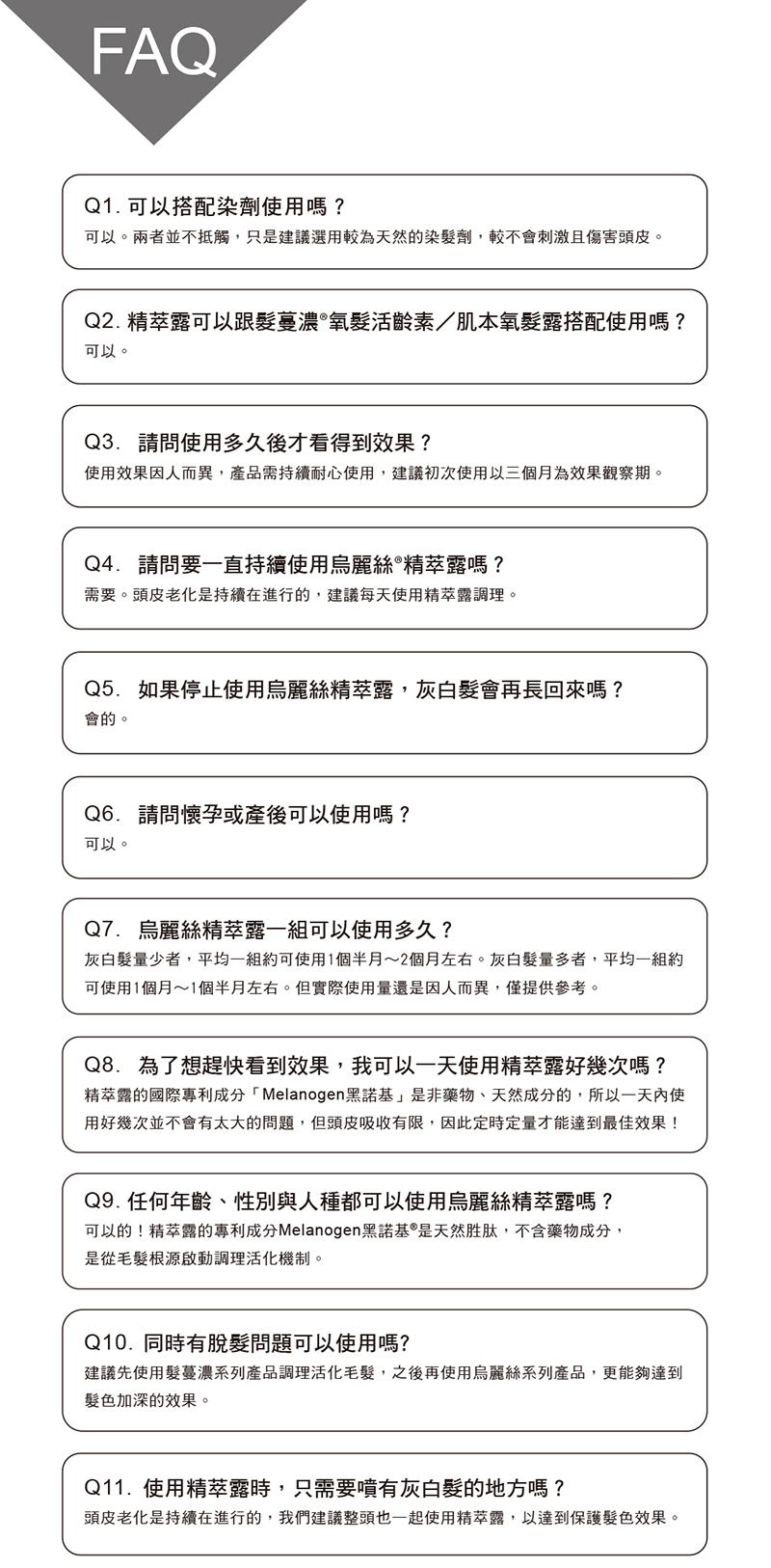 FAQ

Q1. 可以搭配染劑使用嗎？
可以。兩者並不抵觸，只是建議選用較為天然的染髮劑，較不會刺激且傷害頭皮。

Q2. 精萃露可以跟髮蔓濃®氧髮活齡素／肌本氧髮露搭配使用嗎？
可以。

Q3. 請問使用多久後才看得到效果？
使用效果因人而異，產品需持續耐心使用，建議初次使用以三個月為效果觀察期。

Q4. 請問要一直持續使用烏麗絲®精萃露嗎？
需要。頭皮老化是持續在進行的，建議每天使用精萃露調理。

Q5. 如果停止使用烏麗絲精萃露，灰白髮會再長回來嗎？
會的。

Q6. 請問懷孕或產後可以使用嗎？
可以。

Q7. 烏麗絲精萃露一組可以使用多久？
灰白髮量少者，平均一組約可使用1個半月～2個月左右。灰白髮量多者，平均一組約可使用1個月～1個半月左右。但實際使用量還是因人而異，僅提供參考。

Q8. 為了想趕快看到效果，我可以一天使用精萃露好幾次嗎？
精萃露的國際專利成分「Melanogen黑諾基」是非藥物、天然成分的，所以一天內使用好幾次並不會有太大的問題，但頭皮吸收有限，因此定時定量才能達到最佳效果！

Q9. 任何年齡、性別與人種都可以使用烏麗絲精萃露嗎？
可以的！精萃露的專利成分Melanogen黑諾基®是天然胜肽，不含藥物成分，是從毛髮根源啟動調理活化機制。

Q10. 同時有脫髮問題可以使用嗎?
建議先使用髮蔓濃系列產品調理活化毛髮，之後再使用烏麗絲系列產品，更能夠達到髮色加深的效果。

Q11. 使用精萃露時，只需要噴有灰白髮的地方嗎？
頭皮老化是持續在進行的，我們建議整頭也一起使用精萃露，以達到保護髮色效果。